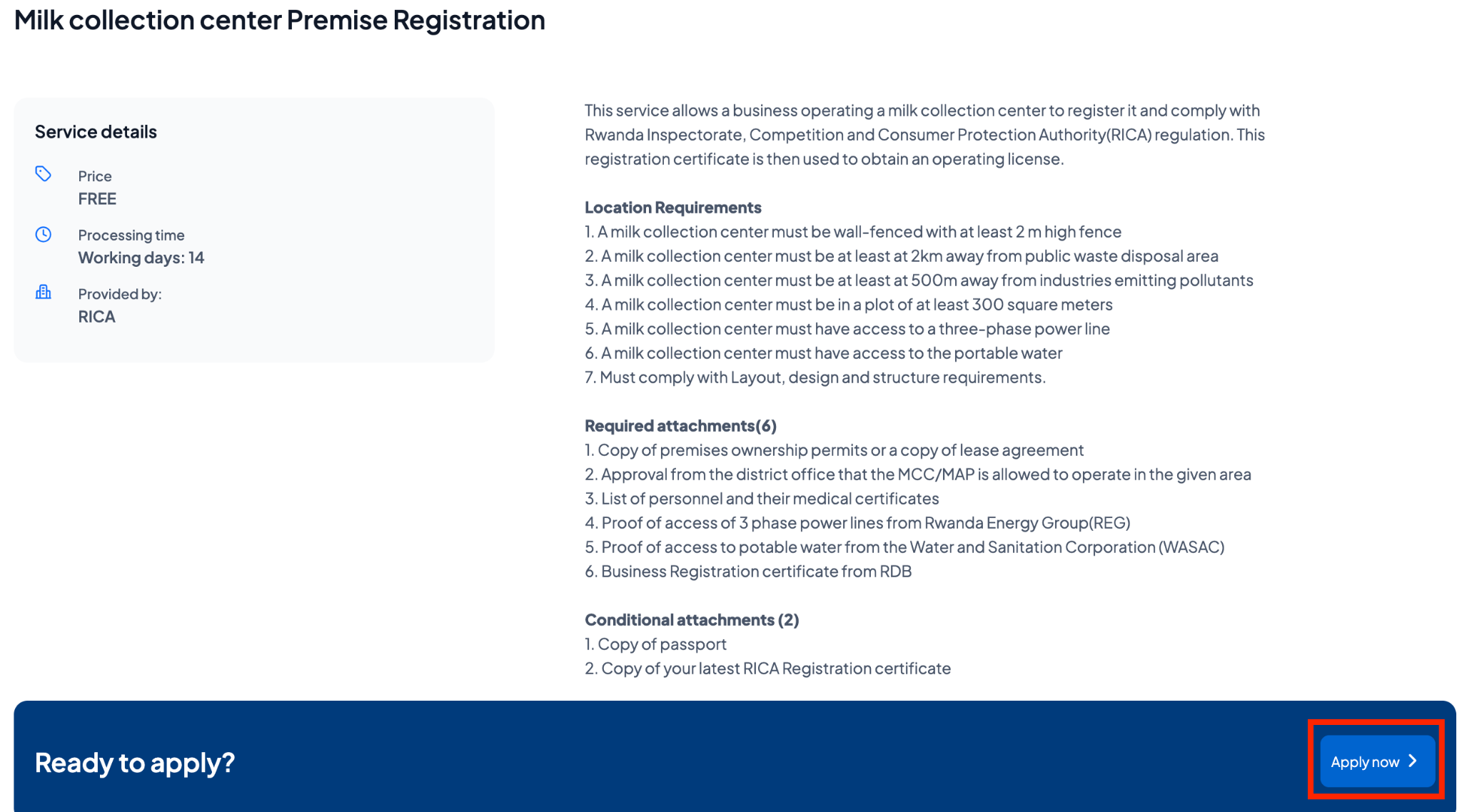 Milk collection center Premise Registration

Service details

Price
FREE

Processing time
Working days: 14

Provided by:
RICA

This service allows a business operating a milk collection center to register it and comply with Rwanda Inspectorate, Competition and Consumer Protection Authority(RICA) regulation. This registration certificate is then used to obtain an operating license.

Location Requirements
1. A milk collection center must be wall-fenced with at least 2 m high fence
2. A milk collection center must be at least at 2km away from public waste disposal area
3. A milk collection center must be at least at 500m away from industries emitting pollutants
4. A milk collection center must be in a plot of at least 300 square meters
5. A milk collection center must have access to a three-phase power line
6. A milk collection center must have access to the portable water
7. Must comply with Layout, design and structure requirements.

Required attachments(6)
1. Copy of premises ownership permits or a copy of lease agreement
2. Approval from the district office that the MCC/MAP is allowed to operate in the given area
3. List of personnel and their medical certificates
4. Proof of access of 3 phase power lines from Rwanda Energy Group(REG)
5. Proof of access to potable water from the Water and Sanitation Corporation (WASAC)
6. Business Registration certificate from RDB

Conditional attachments (2)
1. Copy of passport
2. Copy of your latest RICA Registration certificate

Ready to apply?

Apply now